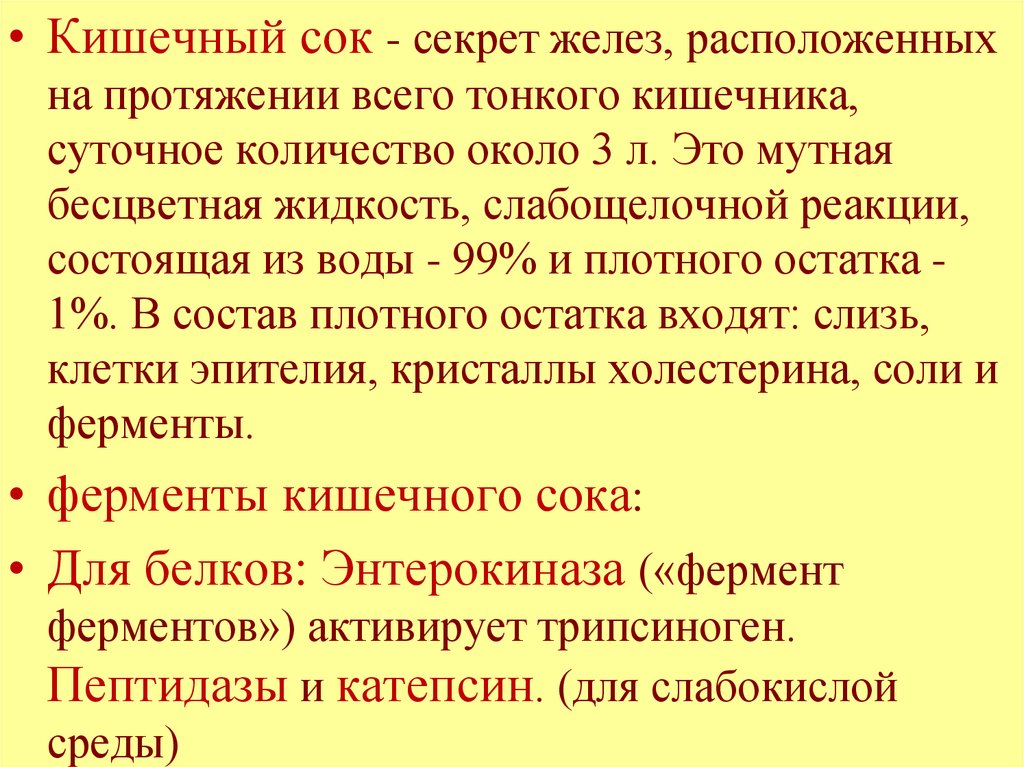 • Кишечный сок - секрет желез, расположенных на протяжении всего тонкого кишечника, суточное количество около 3 л. Это мутная бесцветная жидкость, слабощелочной реакции, состоящая из воды - 99% и плотного остатка - 1%. В состав плотного остатка входят: слизь, клетки эпителия, кристаллы холестерина, соли и ферменты.

• ферменты кишечного сока:

• Для белков: Энтерокиназа («фермент ферментов») активирует трипсиноген. Пептидазы и катепсин. (для слабокислой среды)